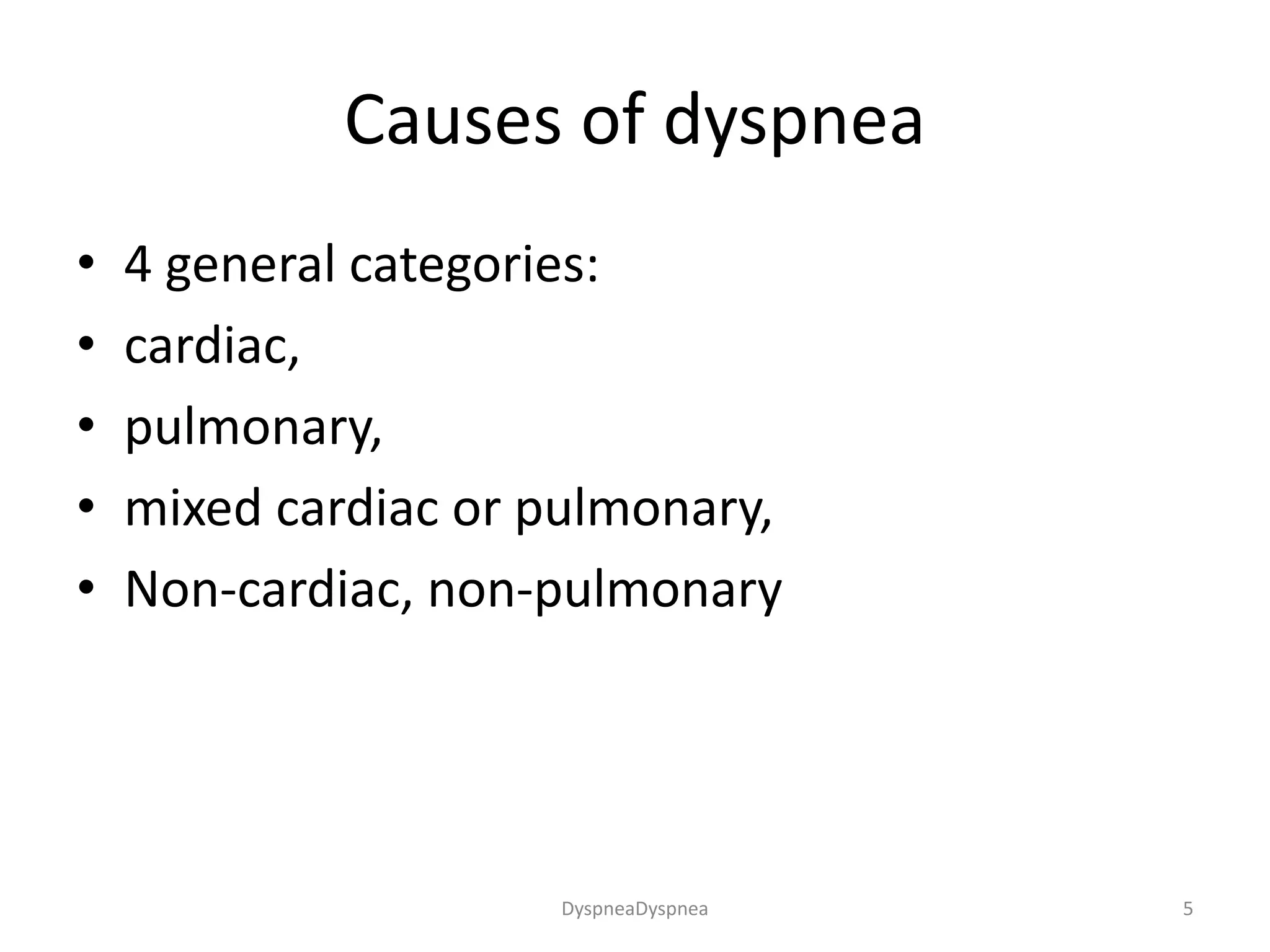 Causes of dyspnea

• 4 general categories:
• cardiac,
• pulmonary,
• mixed cardiac or pulmonary,
• Non-cardiac, non-pulmonary

DyspneaDyspnea

5